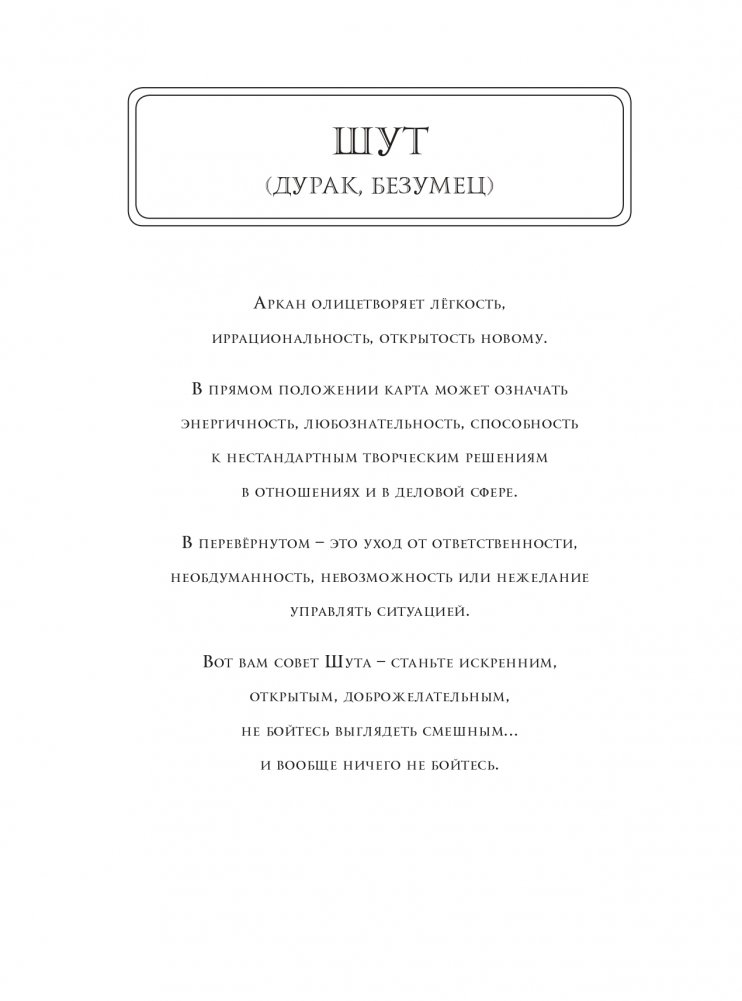 ШУТ
(ДУРАК, БЕЗУМЕЦ)

Аркан олицетворяет лёгкость, иррациональность, открытость новому.

В прямом положении карта может означать энергичность, любознательность, способность к нестандартным творческим решениям в отношениях и в деловой сфере.

В перевёрнутом – это уход от ответственности, необдуманность, невозможность или нежелание управлять ситуацией.

Вот вам совет Шута – станьте искренним, открытым, доброжелательным, не бойтесь выглядеть смешным... и вообще ничего не бойтесь.